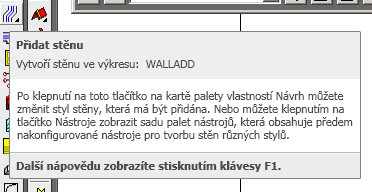 Přidat stěnu

Vytvoří stěnu ve výkresu: WALLADD

Po klepnutí na toto tlačítko na kartě palety vlastností Návrh můžete změnit styl stěny, která má být přidána. Nebo můžete klepnutím na tlačítko Nástroje zobrazit sadu palet nástrojů, která obsahuje předem nakonfigurované nástroje pro tvorbu stěn různých stylů.

Další nápovědu zobrazíte stisknutím klávesy F1.